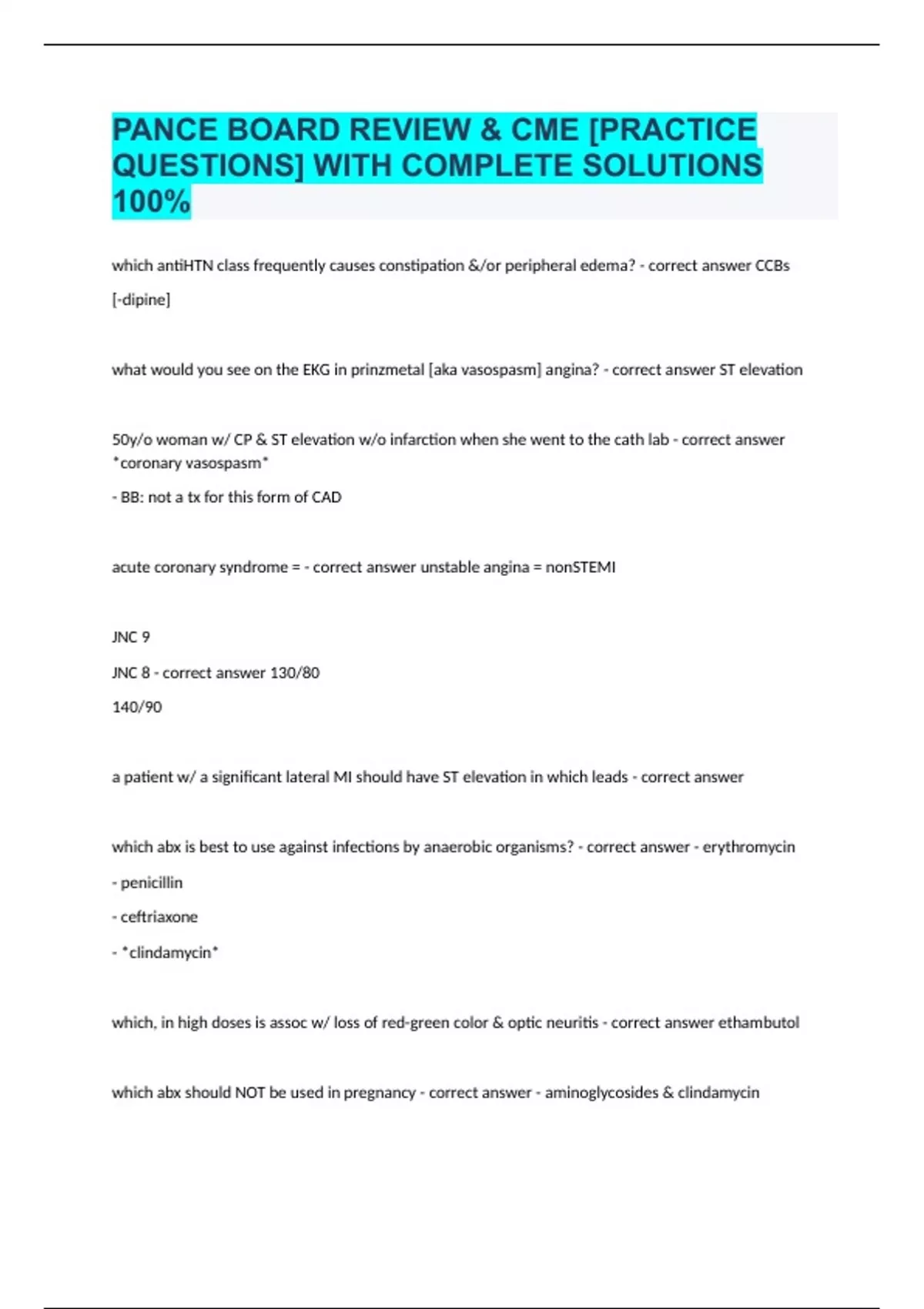 PANCE BOARD REVIEW & CME [PRACTICE QUESTIONS] WITH COMPLETE SOLUTIONS 100%

which antiHTN class frequently causes constipation &/or peripheral edema? - correct answer CCBs [-dipine]

what would you see on the EKG in prinzmetal [aka vasospasm] angina? - correct answer ST elevation

50y/o woman w/ CP & ST elevation w/o infarction when she went to the cath lab - correct answer *coronary vasospasm*

- BB: not a tx for this form of CAD

acute coronary syndrome = - correct answer unstable angina = nonSTEMI

JNC 9

JNC 8 - correct answer 130/80

140/90

a patient w/ a significant lateral MI should have ST elevation in which leads - correct answer

which abx is best to use against infections by anaerobic organisms? - correct answer - erythromycin

- penicillin

- ceftriaxone

- *clindamycin*

which, in high doses is assoc w/ loss of red-green color & optic neuritis - correct answer ethambutol

which abx should NOT be used in pregnancy - correct answer - aminoglycosides & clindamycin